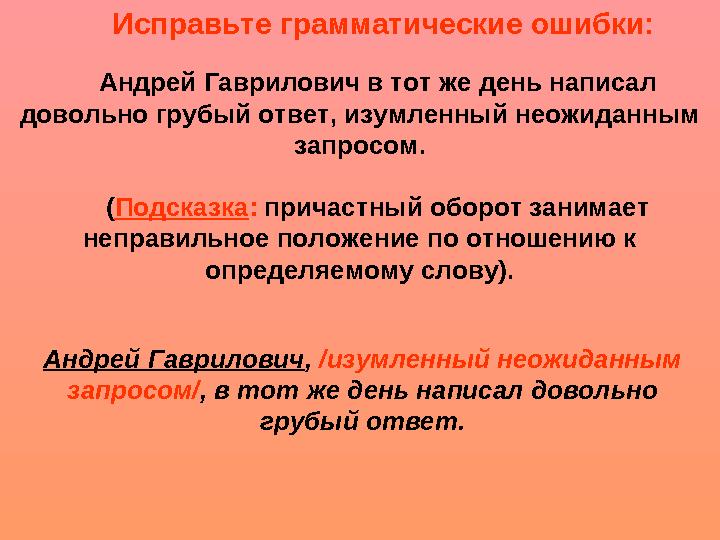 Исправьте грамматические ошибки:

Андрей Гаврилович в тот же день написал довольно грубый ответ, изумленный неожиданным запросом.

(Подсказка: причастный оборот занимает неправильное положение по отношению к определяемому слову).

Андрей Гаврилович, /изумленный неожиданным запросом/, в тот же день написал довольно грубый ответ.